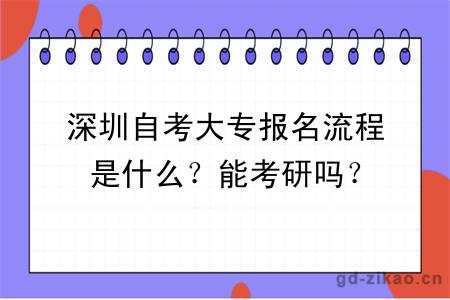 深圳自考大专报名流程是什么？能考研吗？

gd-zikao.cn